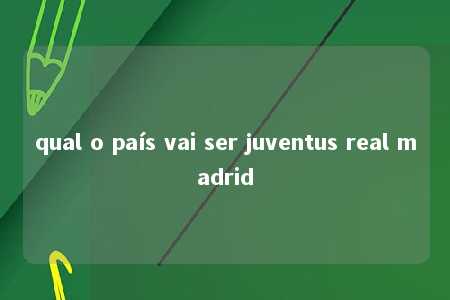 qual o país vai ser juventus real madrid